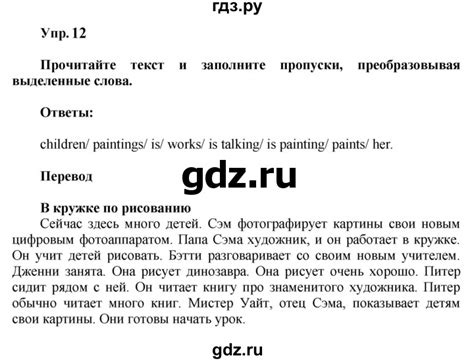 гдз.ру

Упр. 12

Прочитайте текст и заполните пропуски, преобразовывая выделенные слова.

Ответы:

children/ paintings/ is/ works/ is talking/ is painting/ paints/ her.

Перевод

gdz.ru

В кружке по рисованию
Сейчас здесь много детей. Сэм фотографирует картины свои новым цифровым фотоаппаратом. Папа Сэма художник, и он работает в кружке. Он учит детей рисовать. Бэтти разговаривает со своим новым учителем. Дженни занята. Она рисует динозавра. Она рисует очень хорошо. Питер сидит рядом с ней. Он читает книгу про знаменитого художника. Питер обычно читает много книг. Мистер Уайт, отец Сэма, показывает детям свои картины. Они готовы начать урок.

gdz.ru